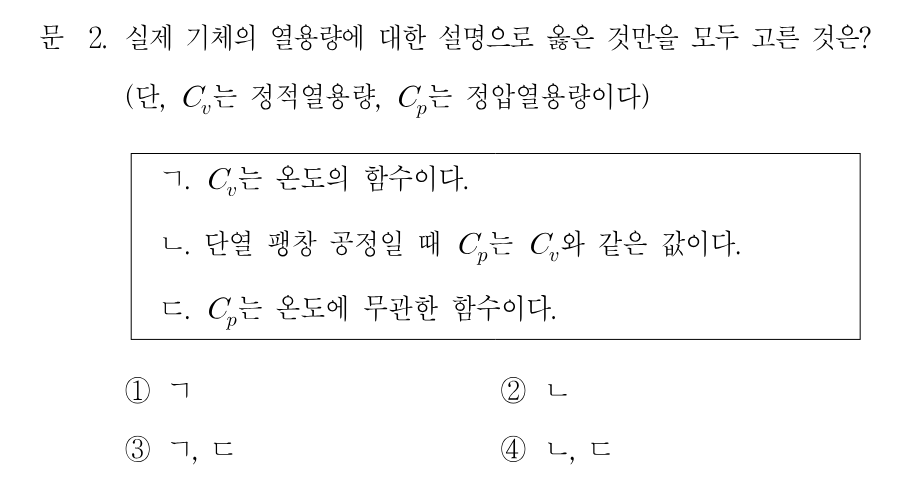 문 2. 실제 기체의 열용량에 대한 설명으로 옳은 것만을 모두 고른 것은?

(단, $C_v$는 정적열용량, $C_p$는 정압열용량이다)

ㄱ. $C_v$는 온도의 함수이다.

ㄴ. 단열 팽창 공정일 때 $C_p$는 $C_v$와 같은 값이다.

ㄷ. $C_p$는 온도에 무관한 함수이다.

① ㄱ ② ㄴ

③ ㄱ, ㄷ ④ ㄴ, ㄷ